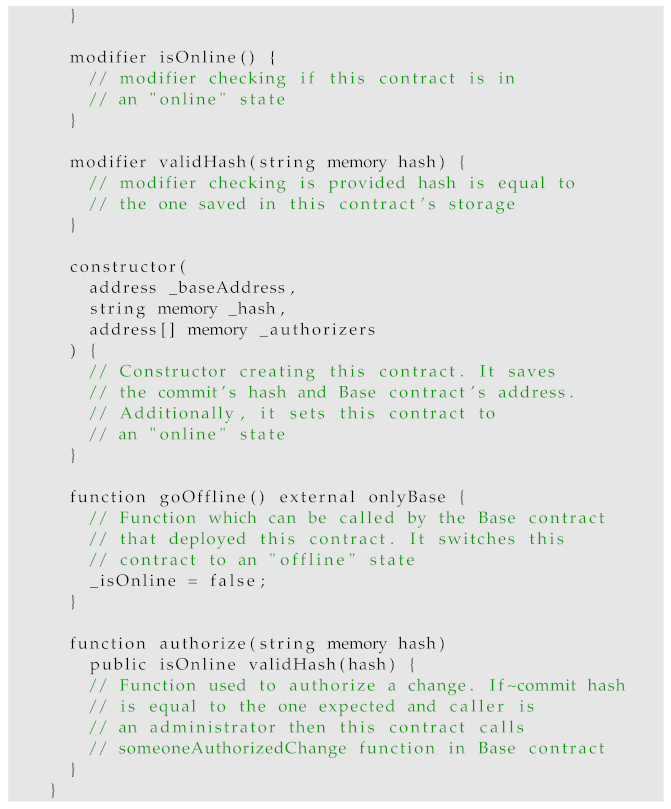 }

modifier isOnline() {
// modifier checking if this contract is in
// an "online" state
}

modifier validHash(string memory hash) {
// modifier checking is provided hash is equal to
// the one saved in this contract's storage
}

constructor(
address _baseAddress,
string memory _hash,
address[] memory _authorizers
) {
// Constructor creating this contract. It saves
// the commit's hash and Base contract's address.
// Additionally, it sets this contract to
// an "online" state
}

function goOffline() external onlyBase {
// Function which can be called by the Base contract
// that deployed this contract. It switches this
// contract to an "offline" state
_isOnline = false;
}

function authorize(string memory hash)
public isOnline validHash(hash) {
// Function used to authorize a change. If~commit hash
// is equal to the one expected and caller is
// an administrator then this contract calls
// someoneAuthorizedChange function in Base contract
}
}